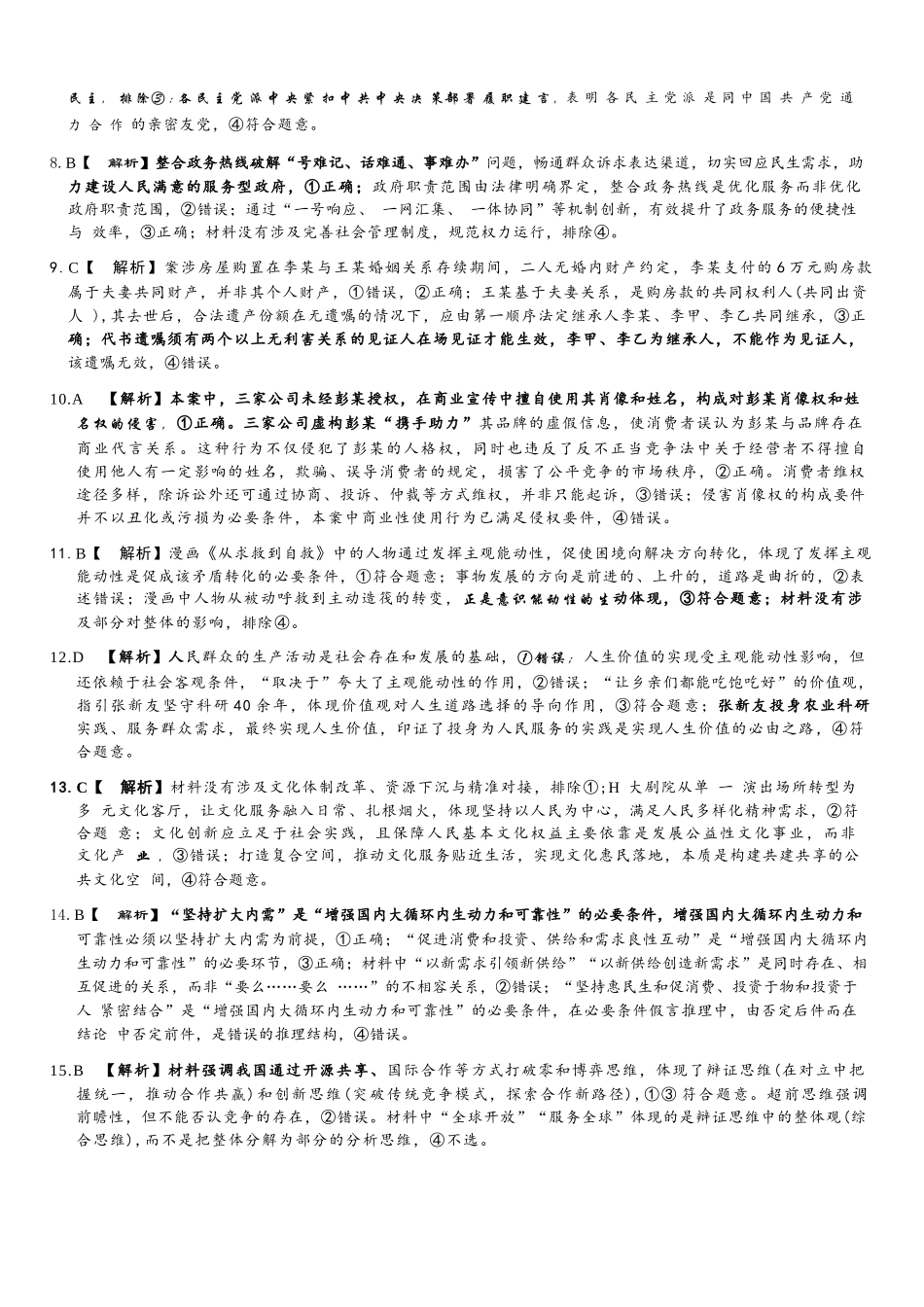 民主，排除③；各民主党派中央紧扣中共中央决策部署履职建言，表明各民主党派是同中国共产党通力合作的亲密友党，④符合题意。

8.B【解析】整合政务热线破解“号难记、话难通、事难办”问题，畅通群众诉求表达渠道，切实回应民生需求，助力建设人民满意的服务型政府，①正确；政府职责范围由法律明确界定，整合政务热线是优化服务而非优化政府职责范围，②错误；通过“一号响应、一网汇集、一体协同”等机制创新，有效提升了政务服务的便捷性与效率，③正确；材料没有涉及完善社会管理制度，规范权力运行，排除④。

9.C【解析】案涉房屋购置在李某与王某婚姻关系存续期间，二人无婚内财产约定，李某支付的6万元购房款属于夫妻共同财产，并非其个人财产，①错误，②正确；王某基于夫妻关系，是购房款的共同权利人(共同出资人)，其去世后，合法遗产份额在无遗嘱的情况下，应由第一顺序法定继承人李某、李甲、李乙共同继承，③正确；代书遗嘱须有两个以上无利害关系的见证人在场见证才能生效，李甲、李乙为继承人，不能作为见证人，该遗嘱无效，④错误。

10.A【解析】本案中，三家公司未经彭某授权，在商业宣传中擅自使用其肖像和姓名，构成对彭某肖像权和姓名权的侵害，①正确。三家公司虚构彭某“携手助力”其品牌的虚假信息，使消费者误认为彭某与品牌存在商业代言关系。这种行为不仅侵犯了彭某的人格权，同时也违反了反不正当竞争法中关于经营者不得擅自使用他人有一定影响的姓名，欺骗、误导消费者的规定，损害了公平竞争的市场秩序，②正确。消费者维权途径多样，除诉讼外还可通过协商、投诉、仲裁等方式维权，并非只能起诉，③错误；侵害肖像权的构成要件并不以丑化或污损为必要条件，本案中商业性使用行为已满足侵权要件，④错误。

11.B【解析】漫画《从求救到自救》中的人物通过发挥主观能动性，促使困境向解决方向转化，体现了发挥主观能动性是促成该矛盾转化的必要条件，①符合题意；事物发展的方向是前进的、上升的，道路是曲折的，②表述错误；漫画中人物从被动呼救到主动造筏的转变，正是意识能动性的生动体现，③符合题意；材料没有涉及部分对整体的影响，排除④。

12.D【解析】人民群众的生产活动是社会存在和发展的基础，①错误；人生价值的实现受主观能动性影响，但还依赖于社会客观条件，“取决于”夸大了主观能动性的作用，②错误；“让乡亲们都能吃饱吃好”的价值观，指引张新友坚守科研40余年，体现价值观对人生道路选择的导向作用，③符合题意；张新友投身农业科研实践、服务群众需求，最终实现人生价值，印证了投身为人民服务的实践是实现人生价值的必由之路，④符合题意。

13.C【解析】材料没有涉及文化体制改革、资源下沉与精准对接，排除①；H大剧院从单一演出场所转型为多元文化客厅，让文化服务融入日常、扎根烟火，体现坚持以人民为中心，满足人民多样化精神需求，②符合题意；文化创新应立足于社会实践，且保障人民基本文化权益主要依靠是发展公益性文化事业，而非文化产业，③错误；打造复合空间，推动文化服务贴近生活，实现文化惠民落地，本质是构建共建共享的公共文化空间，④符合题意。

14.B【解析】“坚持扩大内需”是“增强国内大循环内生动力和可靠性”的必要条件，增强国内大循环内生动力和可靠性必须以坚持扩大内需为前提，①正确；“促进消费和投资、供给和需求良性互动”是“增强国内大循环内生动力和可靠性”的必要环节，③正确；材料中“以新需求引领新供给”“以新供给创造新需求”是同时存在、相互促进的关系，而非“要么……要么……”的不相容关系，②错误；“坚持惠民生和促消费、投资于物和投资于人紧密结合”是“增强国内大循环内生动力和可靠性”的必要条件，在必要条件假言推理中，由否定后件而在结论中否定前件，是错误的推理结构，④错误。

15.B【解析】材料强调我国通过开源共享、国际合作等方式打破零和博弈思维，体现了辩证思维(在对立中把握统一，推动合作共赢)和创新思维(突破传统竞争模式，探索合作新路径)，①③符合题意。超前思维强调前瞻性，但不能否认竞争的存在，②错误。材料中“全球开放”“服务全球”体现的是辩证思维中的整体观(综合思维)，而不是把整体分解为部分的分析思维，④不选。